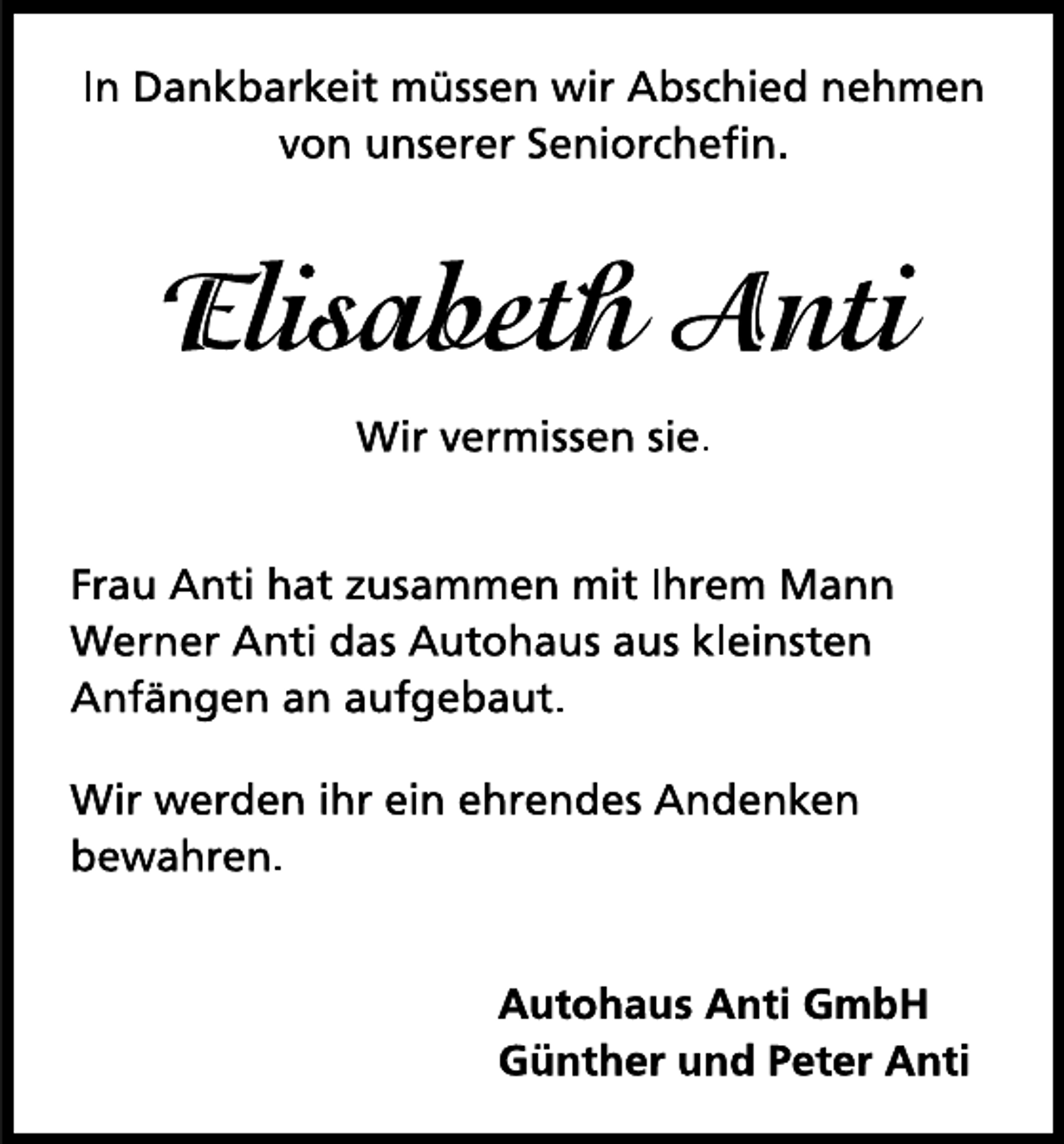 In Dankbarkeit müssen wir Abschied nehmen von unserer Seniorchefin.

Elisabeth Anti

Wir vermissen sie.

Frau Anti hat zusammen mit Ihrem Mann Werner Anti das Autohaus aus kleinsten Anfängen an aufgebaut.

Wir werden ihr ein ehrendes Andenken bewahren.

Autohaus Anti GmbH
Günther und Peter Anti